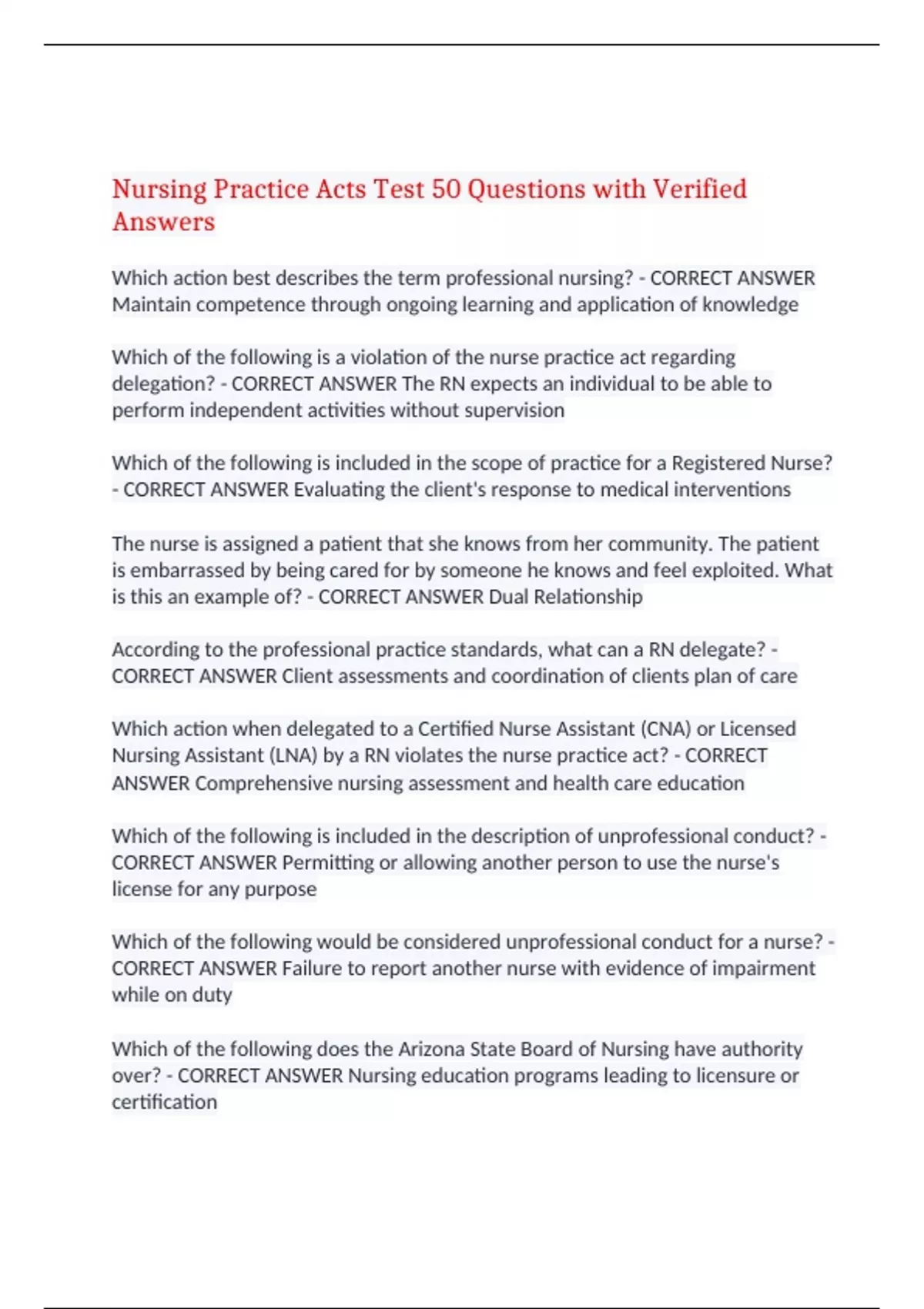 Nursing Practice Acts Test 50 Questions with Verified Answers

Which action best describes the term professional nursing? - CORRECT ANSWER Maintain competence through ongoing learning and application of knowledge

Which of the following is a violation of the nurse practice act regarding delegation? - CORRECT ANSWER The RN expects an individual to be able to perform independent activities without supervision

Which of the following is included in the scope of practice for a Registered Nurse? - CORRECT ANSWER Evaluating the client's response to medical interventions

The nurse is assigned a patient that she knows from her community. The patient is embarrassed by being cared for by someone he knows and feel exploited. What is this an example of? - CORRECT ANSWER Dual Relationship

According to the professional practice standards, what can a RN delegate? - CORRECT ANSWER Client assessments and coordination of clients plan of care

Which action when delegated to a Certified Nurse Assistant (CNA) or Licensed Nursing Assistant (LNA) by a RN violates the nurse practice act? - CORRECT ANSWER Comprehensive nursing assessment and health care education

Which of the following is included in the description of unprofessional conduct? - CORRECT ANSWER Permitting or allowing another person to use the nurse's license for any purpose

Which of the following would be considered unprofessional conduct for a nurse? - CORRECT ANSWER Failure to report another nurse with evidence of impairment while on duty

Which of the following does the Arizona State Board of Nursing have authority over? - CORRECT ANSWER Nursing education programs leading to licensure or certification